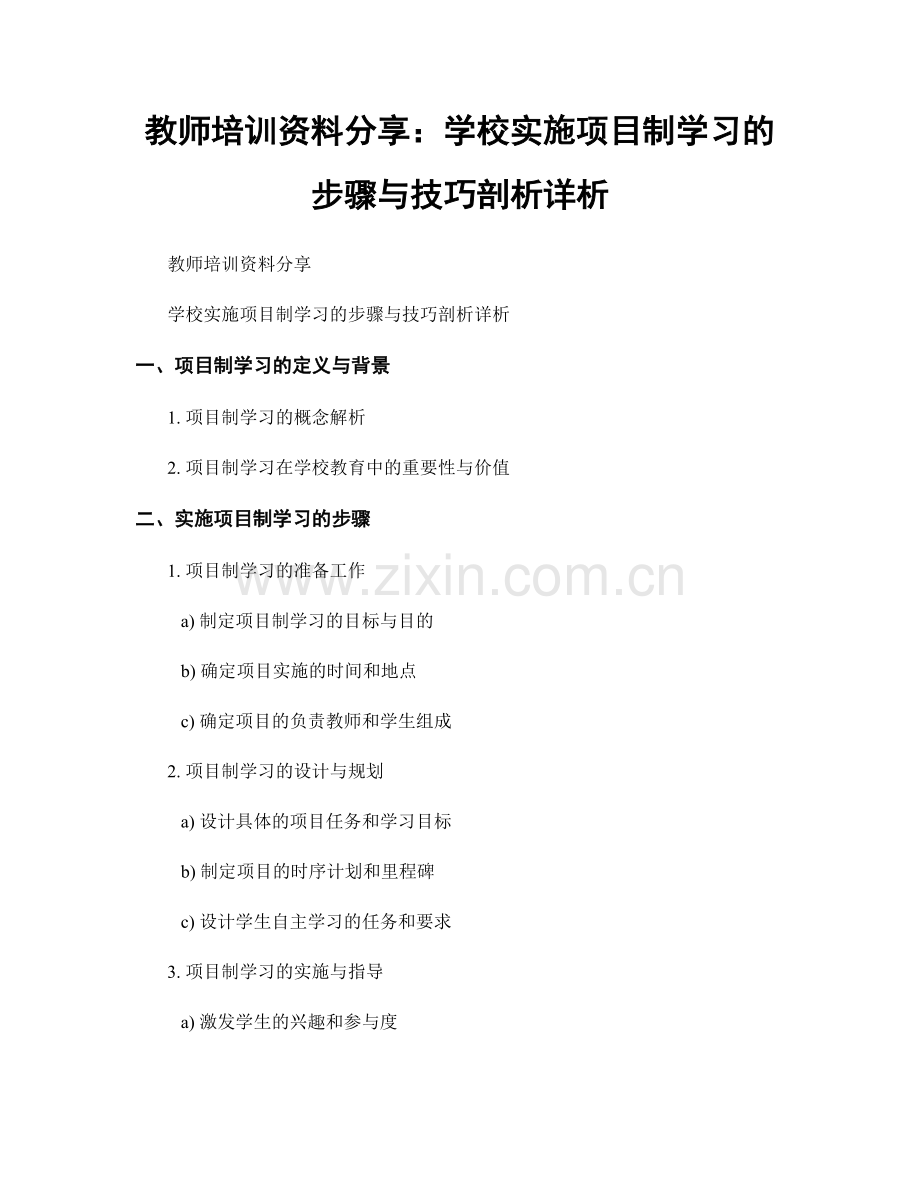 教师培训资料分享：学校实施项目制学习的步骤与技巧剖析详析

教师培训资料分享

学校实施项目制学习的步骤与技巧剖析详析

一、项目制学习的定义与背景

1. 项目制学习的概念解析

2. 项目制学习在学校教育中的重要性与价值

二、实施项目制学习的步骤

1. 项目制学习的准备工作

www.zixin.com.cn

a) 制定项目制学习的目标与目的

b) 确定项目实施的时间和地点

c) 确定项目的负责教师和学生组成

2. 项目制学习的设计与规划

a) 设计具体的项目任务和学习目标

b) 制定项目的时序计划和里程碑

c) 设计学生自主学习的任务和要求

3. 项目制学习的实施与指导

a) 激发学生的兴趣和参与度